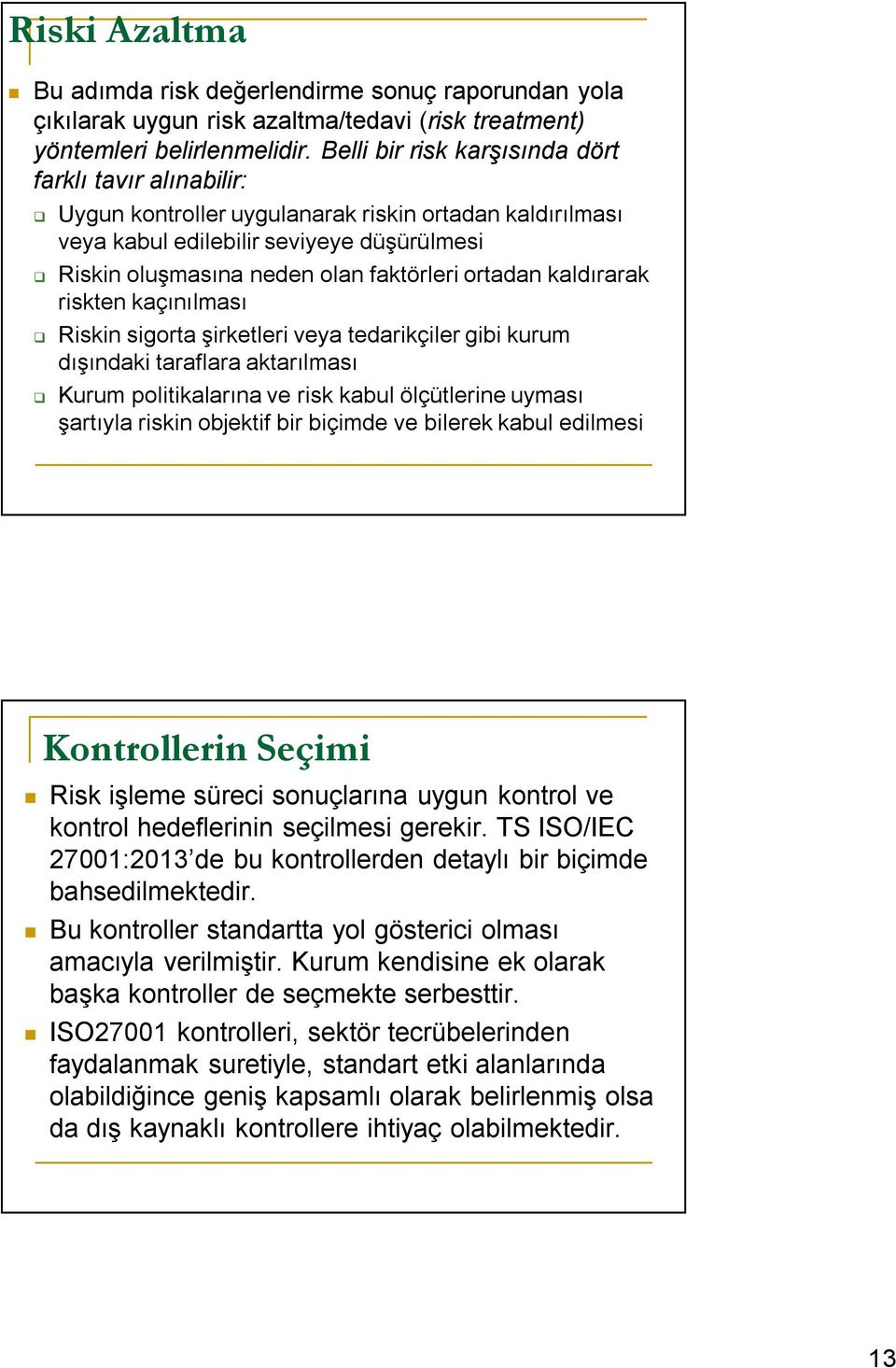 Riski Azaltma

Bu adımda risk değerlendirme sonuç raporundan yola çıkılarak uygun risk azaltma/tedavi (risk treatment) yöntemleri belirlenmelidir. Belli bir risk karşısında dört farklı tavır alınabilir:

Uygun kontroller uygulanarak riskin ortadan kaldırılması veya kabul edilebilir seviyeye düşürülmesi

Riskin oluşmasına neden olan faktörleri ortadan kaldırarak riskten kaçınılması

Riskin sigorta şirketleri veya tedarikçiler gibi kurum dışındaki taraflara aktarılması

Kurum politikalarına ve risk kabul ölçütlerine uyması şartıyla riskin objektif bir biçimde ve bilerek kabul edilmesi

Kontrollerin Seçimi

Risk işleme süreci sonuçlarına uygun kontrol ve kontrol hedeflerinin seçilmesi gerekir. TS ISO/IEC 27001:2013'de bu kontrollerden detaylı bir biçimde bahsedilmektedir.

Bu kontroller standartta yol gösterici olması amacıyla verilmiştir. Kurum kendisine ek olarak başka kontroller de seçmekte serbesttir.

ISO27001 kontrolleri, sektör tecrübelerinden faydalanmak suretiyle, standart etki alanlarında olabildiğince geniş kapsamlı olarak belirlenmiş olsa da dış kaynaklı kontrollere ihtiyaç olabilmektedir.

13